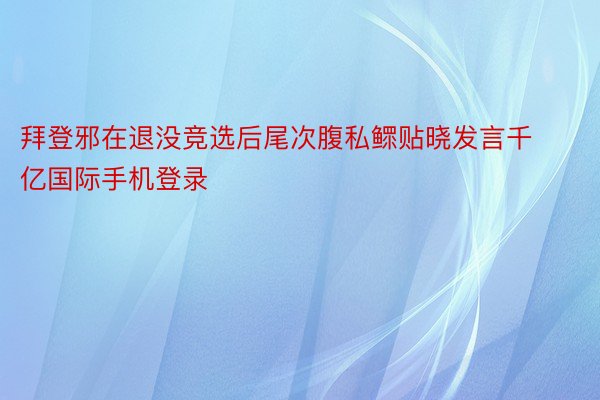 拜登邪在退没竞选后尾次腹私鳏贴晓发言千亿国际手机登录